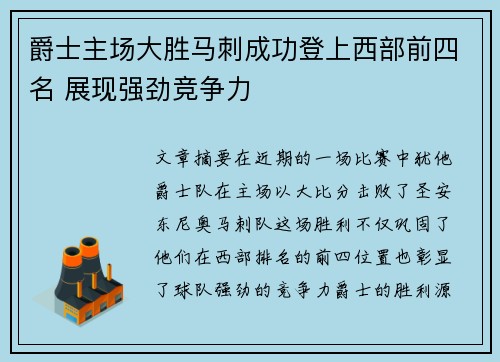 爵士主场大胜马刺成功登上西部前四名 展现强劲竞争力

文章摘要在近期的一场比赛中犹他爵士队在主场以大比分击败了圣安东尼奥马刺队这场胜利不仅巩固了他们在西部排名的前四位置也彰显了球队强劲的竞争力爵士的胜利源